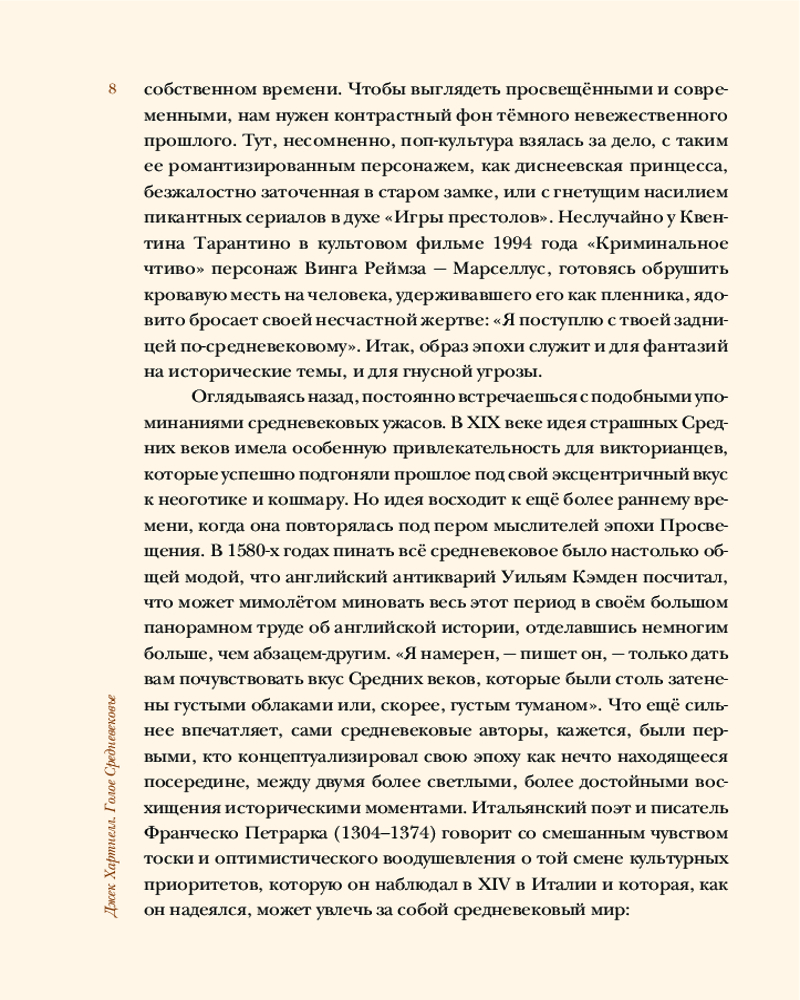 8

собственном времени. Чтобы выглядеть просвещёнными и современными, нам нужен контрастный фон тёмного невежественного прошлого. Тут, несомненно, поп-культура взялась за дело, с таким ее романтизированным персонажем, как диснеевская принцесса, безжалостно заточенная в старом замке, или с гнетущим насилием пикантных сериалов в духе «Игры престолов». Неслучайно у Квентина Тарантино в культовом фильме 1994 года «Криминальное чтиво» персонаж Винга Реймза — Марселлус, готовясь обрушить кровавую месть на человека, удерживавшего его как пленника, ядовито бросает своей несчастной жертве: «Я поступлю с твоей задницей по-средневековому». Итак, образ эпохи служит и для фантазий на исторические темы, и для гнусной угрозы.

Оглядываясь назад, постоянно встречаешься с подобными упоминаниями средневековых ужасов. В XIX веке идея страшных Средних веков имела особенную привлекательность для викторианцев, которые успешно подгоняли прошлое под свой эксцентричный вкус к неоготике и кошмару. Но идея восходит к ещё более раннему времени, когда она повторялась под пером мыслителей эпохи Просвещения. В 1580-х годах пинать всё средневековое было настолько общей модой, что английский антикварий Уильям Кэмден посчитал, что может мимолётом миновать весь этот период в своём большом панорамном труде об английской истории, отделавшись немногим больше, чем абзацем-другим. «Я намерен, — пишет он, — только дать вам почувствовать вкус Средних веков, которые были столь затенены густыми облаками или, скорее, густым туманом». Что ещё сильнее впечатляет, сами средневековые авторы, кажется, были первыми, кто концептуализировал свою эпоху как нечто находящееся посередине, между двумя более светлыми, более достойными восхищения историческими моментами. Итальянский поэт и писатель Франческо Петрарка (1304–1374) говорит со смешанным чувством тоски и оптимистического воодушевления о той смене культурных приоритетов, которую он наблюдал в XIV в Италии и которая, как он надеялся, может увлечь за собой средневековый мир:

Джек Хартнелл. Голое Средневековье